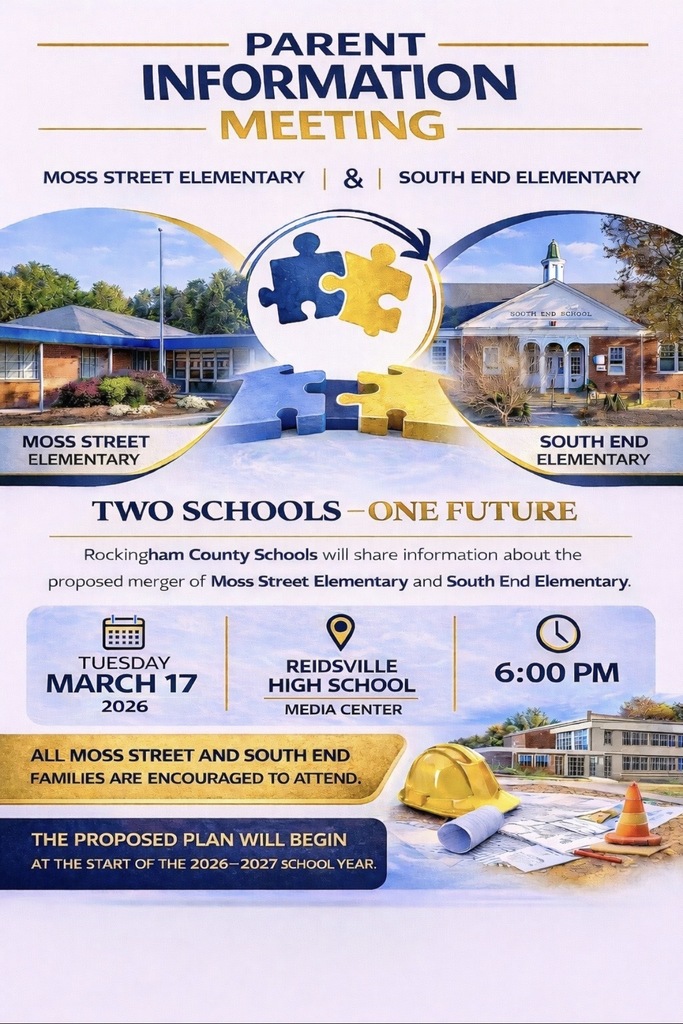 PARENT
INFORMATION
MEETING

MOSS STREET ELEMENTARY | & | SOUTH END ELEMENTARY

SOUTH END SCHOOL

MOSS STREET
ELEMENTARY

SOUTH END
ELEMENTARY

TWO SCHOOLS – ONE FUTURE

Rockingham County Schools will share information about the proposed merger of Moss Street Elementary and South End Elementary.

TUESDAY
MARCH 17
2026

REIDSVILLE
HIGH SCHOOL
MEDIA CENTER

6:00 PM

ALL MOSS STREET AND SOUTH END FAMILIES ARE ENCOURAGED TO ATTEND.

THE PROPOSED PLAN WILL BEGIN AT THE START OF THE 2026–2027 SCHOOL YEAR.